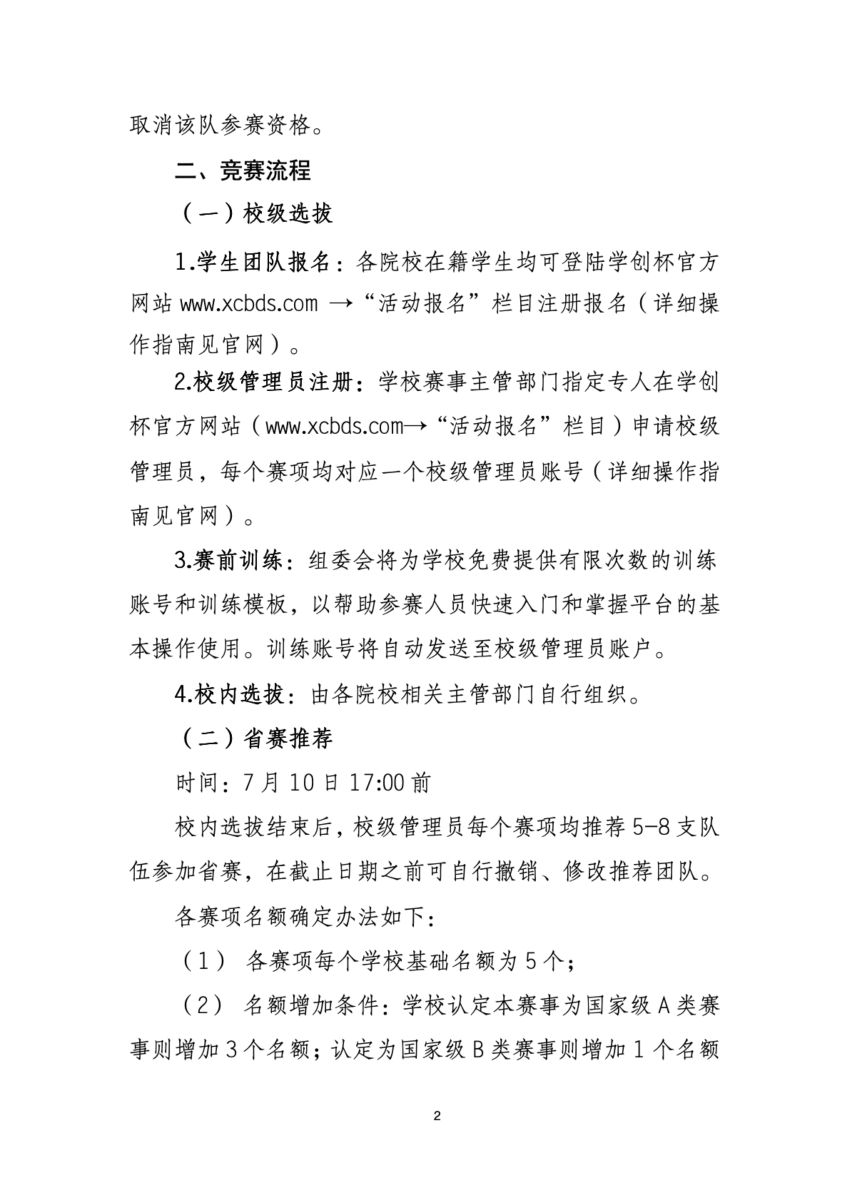 取消该队参赛资格。

二、竞赛流程

（一）校级选拔

1.学生团队报名：各院校在籍学生均可登陆学创杯官方网站 www.xcbds.com →“活动报名”栏目注册报名（详细操作指南见官网）。

2.校级管理员注册：学校赛事主管部门指定专人在学创杯官方网站（www.xcbds.com→“活动报名”栏目）申请校级管理员，每个赛项均对应一个校级管理员账号（详细操作指南见官网）。

3.赛前训练：组委会将为学校免费提供有限次数的训练账号和训练模板，以帮助参赛人员快速入门和掌握平台的基本操作使用。训练账号将自动发送至校级管理员账户。

4.校内选拔：由各院校相关主管部门自行组织。

（二）省赛推荐

时间：7 月 10 日 17:00 前

校内选拔结束后，校级管理员每个赛项均推荐 5-8 支队伍参加省赛，在截止日期之前可自行撤销、修改推荐团队。

各赛项名额确定办法如下：

（1） 各赛项每个学校基础名额为 5 个；

（2） 名额增加条件：学校认定本赛事为国家级 A 类赛事则增加 3 个名额；认定为国家级 B 类赛事则增加 1 个名额

2